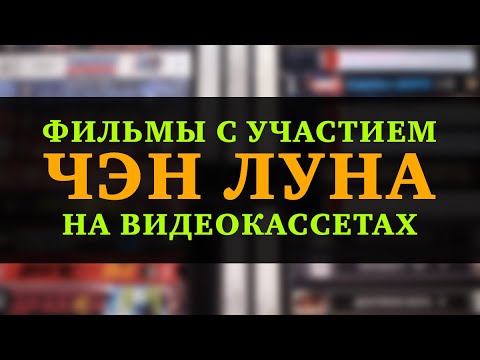 ФИЛЬМЫ С УЧАСТИЕМ
ЧЭН ЛУНА
НА ВИДЕОКАССЕТАХ